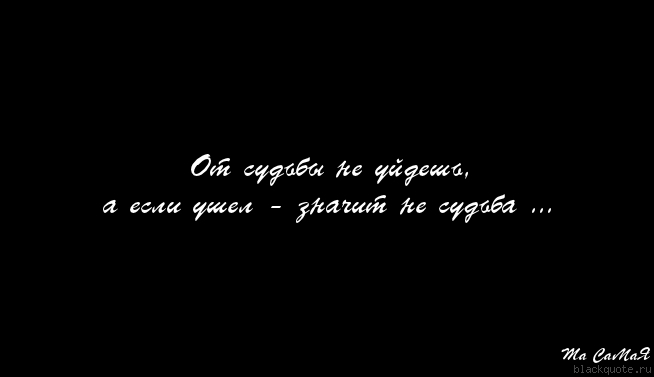 От судьбы не уйдешь,
а если ушел - значит не судьба ...

Та СаМаЯ
blackquote.ru